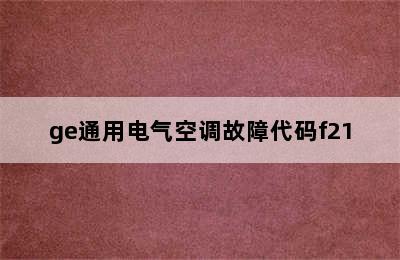 ge通用电气空调故障代码f21